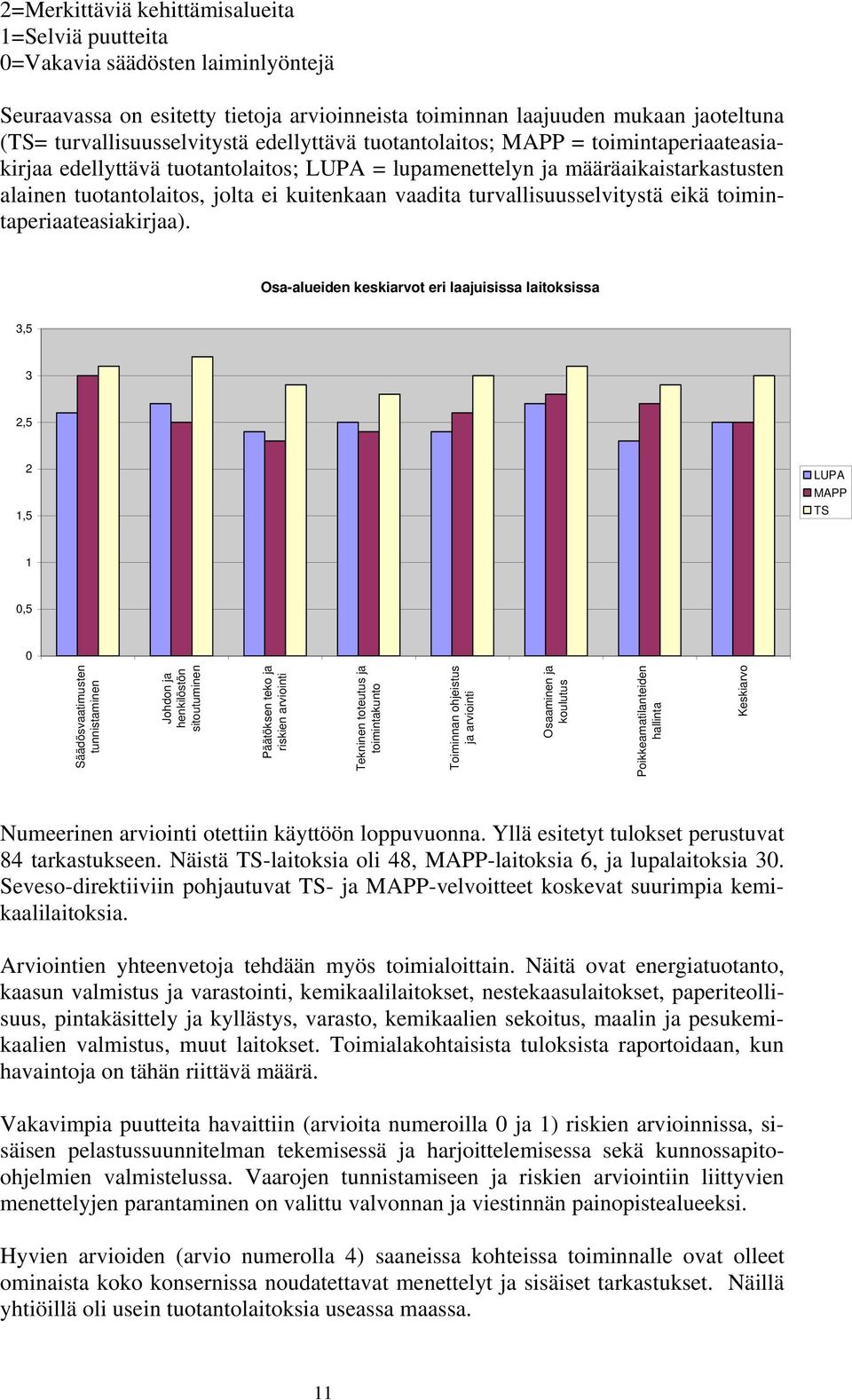 2=Merkittäviä kehittämisalueita
1=Selviä puutteita
0=Vakavia säädösten laiminlyöntejä

Seuraavassa on esitetty tietoja arvioinneista toiminnan laajuuden mukaan jaoteltuna (TS= turvallisuusselvitystä edellyttävä tuotantolaitos; MAPP = toimintaperiaateasiakirjaa edellyttävä tuotantolaitos; LUPA = lupamenettelyn ja määräaikaistarkastusten alainen tuotantolaitos, jolta ei kuitenkaan vaadita turvallisuusselvitystä eikä toimintaperiaateasiakirjaa).

Osa-alueiden keskiarvot eri laajuisissa laitoksissa

3,5
3
2,5
2
1,5
1
0,5
0

LUPA
MAPP
TS

Säädösvaatimusten tunnistaminen
Johdon ja henkilöstön sitoutuminen
Päätöksen teko ja riskien arviointi
Tekninen toteutus ja toimintakunto
Toiminnan ohjeistus ja arviointi
Osaaminen ja koulutus
Poikkeamatilanteiden hallinta
Keskiarvo

Numeerinen arviointi otettiin käyttöön loppuvuonna. Yllä esitetyt tulokset perustuvat 84 tarkastukseen. Näistä TS-laitoksia oli 48, MAPP-laitoksia 6, ja lupalaitoksia 30. Seveso-direktiiviin pohjautuvat TS- ja MAPP-velvoitteet koskevat suurimpia kemikaalilaitoksia.

Arviointien yhteenvetoja tehdään myös toimialoittain. Näitä ovat energiatuotanto, kaasun valmistus ja varastointi, kemikaalilaitokset, nestekaasulaitokset, paperiteollisuus, pintakäsittely ja kyllästys, varasto, kemikaalien sekoitus, maalin ja pesukemikaalien valmistus, muut laitokset. Toimialakohtaisista tuloksista raportoidaan, kun havaintoja on tähän riittävä määrä.

Vakavimpia puutteita havaittiin (arvioita numeroilla 0 ja 1) riskien arvioinnissa, sisäisen pelastussuunnitelman tekemisessä ja harjoittelemisessa sekä kunnossapito-ohjelmien valmistelussa. Vaarojen tunnistamiseen ja riskien arviointiin liittyvien menettelyjen parantaminen on valittu valvonnan ja viestinnän painopistealueeksi.

Hyvien arvioiden (arvio numerolla 4) saaneissa kohteissa toiminnalle ovat olleet ominaista koko konsernissa noudatettavat menettelyt ja sisäiset tarkastukset. Näillä yhtiöillä oli usein tuotantolaitoksia useassa maassa.

11